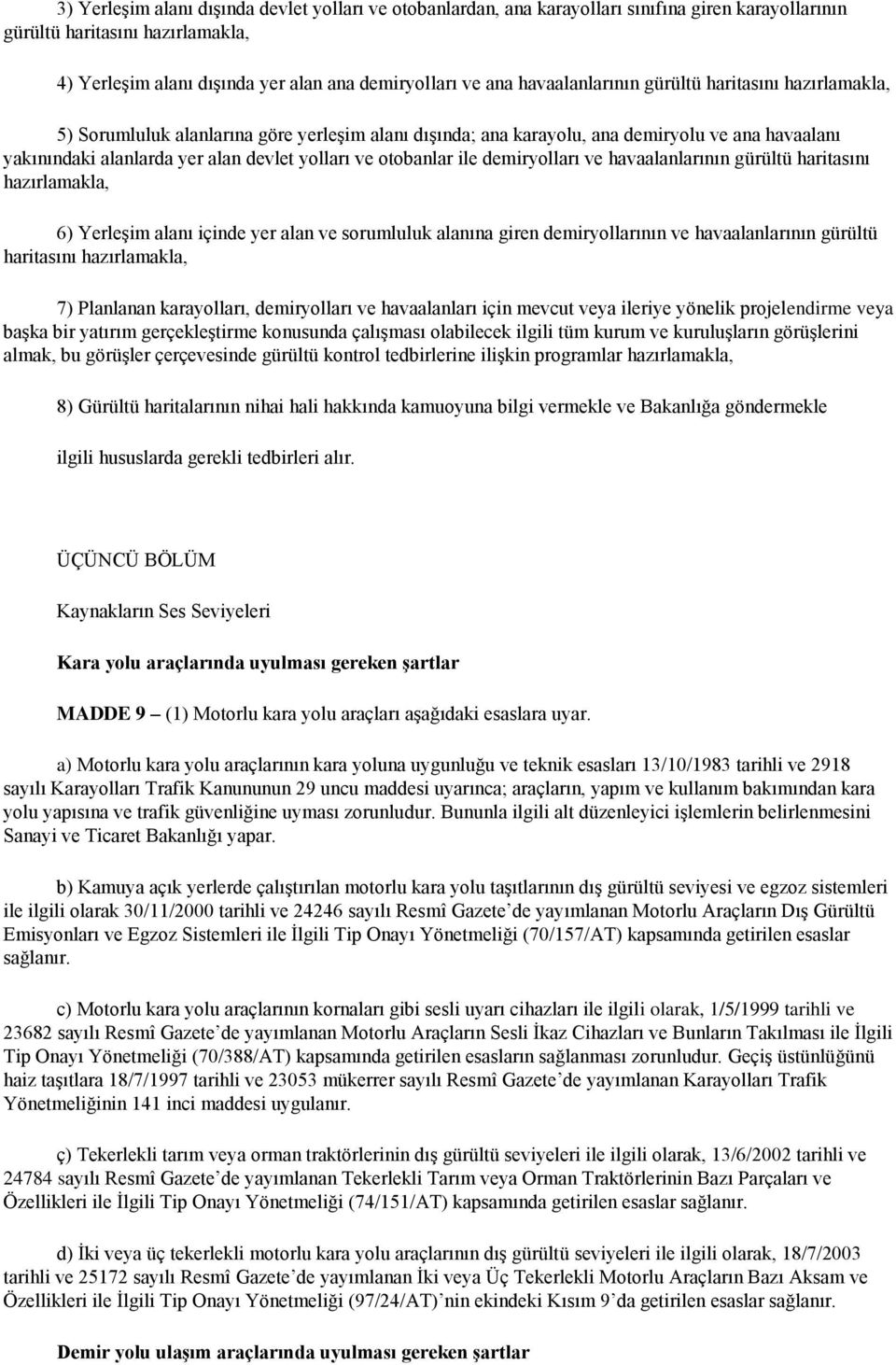 3) Yerleşim alanı dışında devlet yolları ve otobanlardan, ana karayolları sınıfına giren karayollarının gürültü haritasını hazırlamakla,

4) Yerleşim alanı dışında yer alan ana demiryolları ve ana havaalanlarının gürültü haritasını hazırlamakla,

5) Sorumluluk alanlarına göre yerleşim alanı dışında; ana karayolu, ana demiryolu ve ana havaalanı yakınındaki alanlarda yer alan devlet yolları ve otobanlar ile demiryolları ve havaalanlarının gürültü haritasını hazırlamakla,

6) Yerleşim alanı içinde yer alan ve sorumluluk alanına giren demiryollarının ve havaalanlarının gürültü haritasını hazırlamakla,

7) Planlanan karayolları, demiryolları ve havaalanları için mevcut veya ileriye yönelik projelendirme veya başka bir yatırım gerçekleştirme konusunda çalışması olabilecek ilgili tüm kurum ve kuruluşların görüşlerini almak, bu görüşler çerçevesinde gürültü kontrol tedbirlerine ilişkin programlar hazırlamakla,

8) Gürültü haritalarının nihai hali hakkında kamuoyuna bilgi vermekle ve Bakanlığa göndermekle

ilgili hususlarda gerekli tedbirleri alır.

ÜÇÜNCÜ BÖLÜM

Kaynakların Ses Seviyeleri

Kara yolu araçlarında uyulması gereken şartlar

MADDE 9 – (1) Motorlu kara yolu araçları aşağıdaki esaslara uyar.

a) Motorlu kara yolu araçlarının kara yoluna uygunluğu ve teknik esasları 13/10/1983 tarihli ve 2918 sayılı Karayolları Trafik Kanununun 29 uncu maddesi uyarınca; araçların, yapım ve kullanım bakımından kara yolu yapısına ve trafik güvenliğine uyması zorunludur. Bununla ilgili alt düzenleyici işlemlerin belirlenmesini Sanayi ve Ticaret Bakanlığı yapar.

b) Kamuya açık yerlerde çalıştırılan motorlu kara yolu taşıtlarının dış gürültü seviyesi ve egzoz sistemleri ile ilgili olarak 30/11/2000 tarihli ve 24246 sayılı Resmî Gazete’de yayımlanan Motorlu Araçların Dış Gürültü Emisyonları ve Egzoz Sistemleri ile İlgili Tip Onayı Yönetmeliği (70/157/AT) kapsamında getirilen esaslar sağlanır.

c) Motorlu kara yolu araçlarının kornaları gibi sesli uyarı cihazları ile ilgili olarak, 1/5/1999 tarihli ve 23682 sayılı Resmî Gazete’de yayımlanan Motorlu Araçların Sesli İkaz Cihazları ve Bunların Takılması ile İlgili Tip Onayı Yönetmeliği (70/388/AT) kapsamında getirilen esasların sağlanması zorunludur. Geçiş üstünlüğünü haiz taşıtlara 18/7/1997 tarihli ve 23053 mükerrer sayılı Resmî Gazete’de yayımlanan Karayolları Trafik Yönetmeliğinin 141 inci maddesi uygulanır.

ç) Tekerlekli tarım veya orman traktörlerinin dış gürültü seviyeleri ile ilgili olarak, 13/6/2002 tarihli ve 24784 sayılı Resmî Gazete’de yayımlanan Tekerlekli Tarım veya Orman Traktörlerinin Bazı Parçaları ve Özellikleri ile İlgili Tip Onayı Yönetmeliği (74/151/AT) kapsamında getirilen esaslar sağlanır.

d) İki veya üç tekerlekli motorlu kara yolu araçlarının dış gürültü seviyeleri ile ilgili olarak, 18/7/2003 tarihli ve 25172 sayılı Resmî Gazete’de yayımlanan İki veya Üç Tekerlekli Motorlu Araçların Bazı Aksam ve Özellikleri ile İlgili Tip Onayı Yönetmeliği (97/24/AT)’nin ekindeki Kısım 9’da getirilen esaslar sağlanır.

Demir yolu ulaşım araçlarında uyulması gereken şartlar